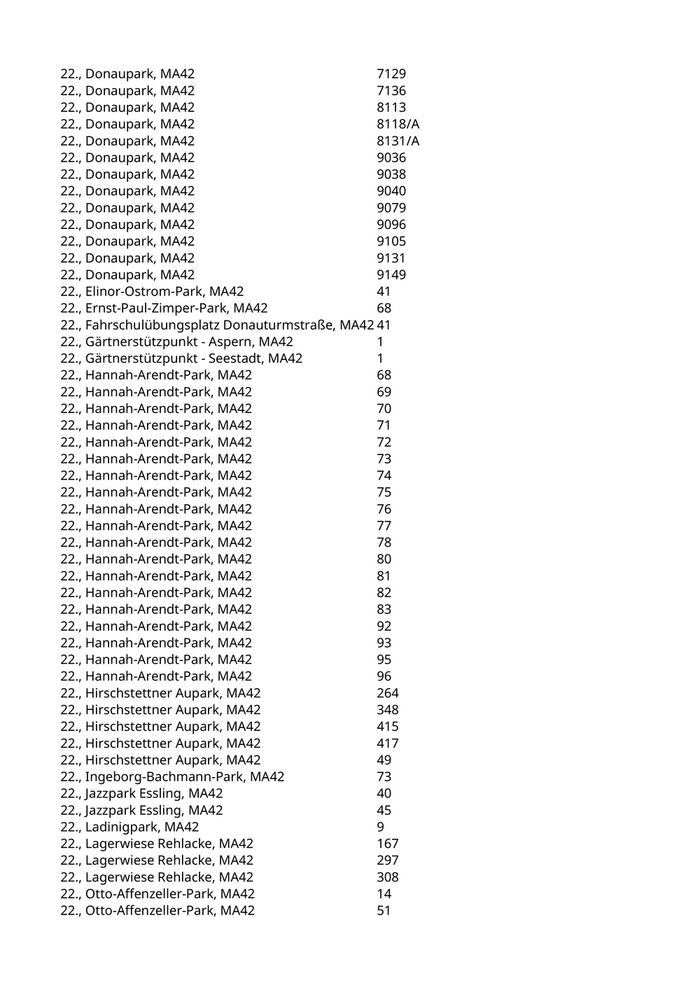 | | |
|---|---|
| 22., Donaupark, MA42 | 7129 |
| 22., Donaupark, MA42 | 7136 |
| 22., Donaupark, MA42 | 8113 |
| 22., Donaupark, MA42 | 8118/A |
| 22., Donaupark, MA42 | 8131/A |
| 22., Donaupark, MA42 | 9036 |
| 22., Donaupark, MA42 | 9038 |
| 22., Donaupark, MA42 | 9040 |
| 22., Donaupark, MA42 | 9079 |
| 22., Donaupark, MA42 | 9096 |
| 22., Donaupark, MA42 | 9105 |
| 22., Donaupark, MA42 | 9131 |
| 22., Donaupark, MA42 | 9149 |
| 22., Elinor-Ostrom-Park, MA42 | 41 |
| 22., Ernst-Paul-Zimper-Park, MA42 | 68 |
| 22., Fahrschulübungsplatz Donauturmstraße, MA42 | 41 |
| 22., Gärtnerstützpunkt - Aspern, MA42 | 1 |
| 22., Gärtnerstützpunkt - Seestadt, MA42 | 1 |
| 22., Hannah-Arendt-Park, MA42 | 68 |
| 22., Hannah-Arendt-Park, MA42 | 69 |
| 22., Hannah-Arendt-Park, MA42 | 70 |
| 22., Hannah-Arendt-Park, MA42 | 71 |
| 22., Hannah-Arendt-Park, MA42 | 72 |
| 22., Hannah-Arendt-Park, MA42 | 73 |
| 22., Hannah-Arendt-Park, MA42 | 74 |
| 22., Hannah-Arendt-Park, MA42 | 75 |
| 22., Hannah-Arendt-Park, MA42 | 76 |
| 22., Hannah-Arendt-Park, MA42 | 77 |
| 22., Hannah-Arendt-Park, MA42 | 78 |
| 22., Hannah-Arendt-Park, MA42 | 80 |
| 22., Hannah-Arendt-Park, MA42 | 81 |
| 22., Hannah-Arendt-Park, MA42 | 82 |
| 22., Hannah-Arendt-Park, MA42 | 83 |
| 22., Hannah-Arendt-Park, MA42 | 92 |
| 22., Hannah-Arendt-Park, MA42 | 93 |
| 22., Hannah-Arendt-Park, MA42 | 95 |
| 22., Hannah-Arendt-Park, MA42 | 96 |
| 22., Hirschstettner Aupark, MA42 | 264 |
| 22., Hirschstettner Aupark, MA42 | 348 |
| 22., Hirschstettner Aupark, MA42 | 415 |
| 22., Hirschstettner Aupark, MA42 | 417 |
| 22., Hirschstettner Aupark, MA42 | 49 |
| 22., Ingeborg-Bachmann-Park, MA42 | 73 |
| 22., Jazzpark Essling, MA42 | 40 |
| 22., Jazzpark Essling, MA42 | 45 |
| 22., Ladinigpark, MA42 | 9 |
| 22., Lagerwiese Rehlacke, MA42 | 167 |
| 22., Lagerwiese Rehlacke, MA42 | 297 |
| 22., Lagerwiese Rehlacke, MA42 | 308 |
| 22., Otto-Affenzeller-Park, MA42 | 14 |
| 22., Otto-Affenzeller-Park, MA42 | 51 |